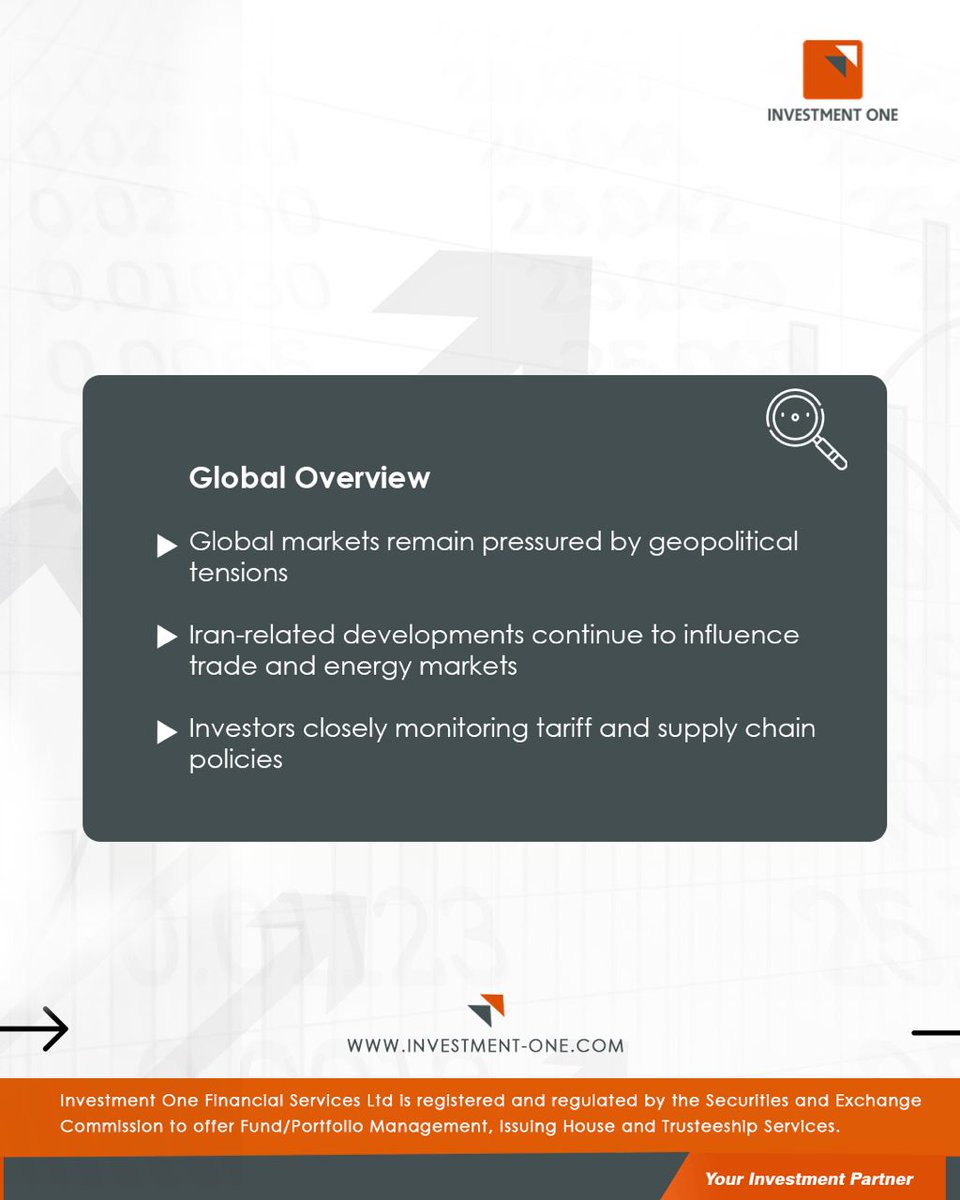 INVESTMENT ONE

Global Overview

Global markets remain pressured by geopolitical tensions

Iran-related developments continue to influence trade and energy markets

Investors closely monitoring tariff and supply chain policies

WWW.INVESTMENT-ONE.COM

Investment One Financial Services Ltd is registered and regulated by the Securities and Exchange Commission to offer Fund/Portfolio Management, Issuing House and Trusteeship Services.

Your Investment Partner